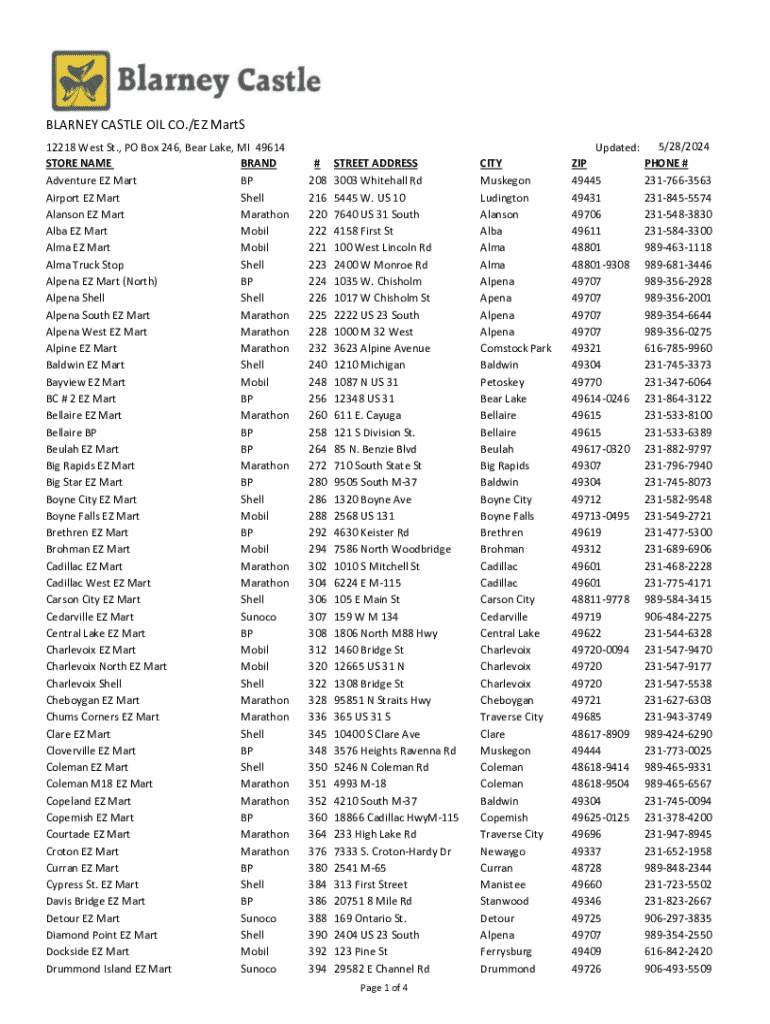 Blarney Castle

BLARNEY CASTLE OIL CO./EZ MartS

12218 West St., PO Box 246, Bear Lake, MI 49614

Updated: 5/28/2024

| STORE NAME | BRAND | # | STREET ADDRESS | CITY | ZIP | PHONE # |
|---|---|---|---|---|---|---|
| Adventure EZ Mart | BP | 208 | 3003 Whitehall Rd | Muskegon | 49445 | 231-766-3563 |
| Airport EZ Mart | Shell | 216 | 5445 W. US 10 | Ludington | 49431 | 231-845-5574 |
| Alanson EZ Mart | Marathon | 220 | 7640 US 31 South | Alanson | 49706 | 231-548-3830 |
| Alba EZ Mart | Mobil | 222 | 4158 First St | Alba | 49611 | 231-584-3300 |
| Alma EZ Mart | Mobil | 221 | 100 West Lincoln Rd | Alma | 48801 | 989-463-1118 |
| Alma Truck Stop | Shell | 223 | 2400 W Monroe Rd | Alma | 48801-9308 | 989-681-3446 |
| Alpena EZ Mart (North) | BP | 224 | 1035 W. Chisholm | Alpena | 49707 | 989-356-2928 |
| Alpena Shell | Shell | 226 | 1017 W Chisholm St | Apena | 49707 | 989-356-2001 |
| Alpena South EZ Mart | Marathon | 225 | 2222 US 23 South | Alpena | 49707 | 989-354-6644 |
| Alpena West EZ Mart | Marathon | 228 | 1000 M 32 West | Alpena | 49707 | 989-356-0275 |
| Alpine EZ Mart | Marathon | 232 | 3623 Alpine Avenue | Comstock Park | 49321 | 616-785-9960 |
| Baldwin EZ Mart | Shell | 240 | 1210 Michigan | Baldwin | 49304 | 231-745-3373 |
| Bayview EZ Mart | Mobil | 248 | 1087 N US 31 | Petoskey | 49770 | 231-347-6064 |
| BC # 2 EZ Mart | BP | 256 | 12348 US 31 | Bear Lake | 49614-0246 | 231-864-3122 |
| Bellaire EZ Mart | Marathon | 260 | 611 E. Cayuga | Bellaire | 49615 | 231-533-8100 |
| Bellaire BP | BP | 258 | 121 S Division St. | Bellaire | 49615 | 231-533-6389 |
| Beulah EZ Mart | BP | 264 | 85 N. Benzie Blvd | Beulah | 49617-0320 | 231-882-9797 |
| Big Rapids EZ Mart | Marathon | 272 | 710 South State St | Big Rapids | 49307 | 231-796-7940 |
| Big Star EZ Mart | BP | 280 | 9505 South M-37 | Baldwin | 49304 | 231-745-8073 |
| Boyne City EZ Mart | Shell | 286 | 1320 Boyne Ave | Boyne City | 49712 | 231-582-9548 |
| Boyne Falls EZ Mart | Mobil | 288 | 2568 US 131 | Boyne Falls | 49713-0495 | 231-549-2721 |
| Brethren EZ Mart | BP | 292 | 4630 Keister Rd | Brethren | 49619 | 231-477-5300 |
| Brohman EZ Mart | Mobil | 294 | 7586 North Woodbridge | Brohman | 49312 | 231-689-6906 |
| Cadillac EZ Mart | Marathon | 302 | 1010 S Mitchell St | Cadillac | 49601 | 231-468-2228 |
| Cadillac West EZ Mart | Marathon | 304 | 6224 E M-115 | Cadillac | 49601 | 231-775-4171 |
| Carson City EZ Mart | Shell | 306 | 105 E Main St | Carson City | 48811-9778 | 989-584-3415 |
| Cedarville EZ Mart | Sunoco | 307 | 159 W M 134 | Cedarville | 49719 | 906-484-2275 |
| Central Lake EZ Mart | BP | 308 | 1806 North M88 Hwy | Central Lake | 49622 | 231-544-6328 |
| Charlevoix EZ Mart | Mobil | 312 | 1460 Bridge St | Charlevoix | 49720-0094 | 231-547-9470 |
| Charlevoix North EZ Mart | Mobil | 320 | 12665 US 31 N | Charlevoix | 49720 | 231-547-9177 |
| Charlevoix Shell | Shell | 322 | 1308 Bridge St | Charlevoix | 49720 | 231-547-5538 |
| Cheboygan EZ Mart | Marathon | 328 | 95851 N Straits Hwy | Cheboygan | 49721 | 231-627-6303 |
| Chums Corners EZ Mart | Marathon | 336 | 365 US 31 S | Traverse City | 49685 | 231-943-3749 |
| Clare EZ Mart | Shell | 345 | 10400 S Clare Ave | Clare | 48617-8909 | 989-424-6290 |
| Cloverville EZ Mart | BP | 348 | 3576 Heights Ravenna Rd | Muskegon | 49444 | 231-773-0025 |
| Coleman EZ Mart | Shell | 350 | 5246 N Coleman Rd | Coleman | 48618-9414 | 989-465-9331 |
| Coleman M18 EZ Mart | Marathon | 351 | 4993 M-18 | Coleman | 48618-9504 | 989-465-6567 |
| Copeland EZ Mart | Marathon | 352 | 4210 South M-37 | Baldwin | 49304 | 231-745-0094 |
| Copemish EZ Mart | BP | 360 | 18866 Cadillac HwyM-115 | Copemish | 49625-0125 | 231-378-4200 |
| Courtade EZ Mart | Marathon | 364 | 233 High Lake Rd | Traverse City | 49696 | 231-947-8945 |
| Croton EZ Mart | Marathon | 376 | 7333 S. Croton-Hardy Dr | Newaygo | 49337 | 231-652-1958 |
| Curran EZ Mart | BP | 380 | 2541 M-65 | Curran | 48728 | 989-848-2344 |
| Cypress St. EZ Mart | Shell | 384 | 313 First Street | Manistee | 49660 | 231-723-5502 |
| Davis Bridge EZ Mart | BP | 386 | 20751 8 Mile Rd | Stanwood | 49346 | 231-823-2667 |
| Detour EZ Mart | Sunoco | 388 | 169 Ontario St. | Detour | 49725 | 906-297-3835 |
| Diamond Point EZ Mart | Shell | 390 | 2404 US 23 South | Alpena | 49707 | 989-354-2550 |
| Dockside EZ Mart | Mobil | 392 | 123 Pine St | Ferrysburg | 49409 | 616-842-2420 |
| Drummond Island EZ Mart | Sunoco | 394 | 29582 E Channel Rd | Drummond | 49726 | 906-493-5509 |

Page 1 of 4